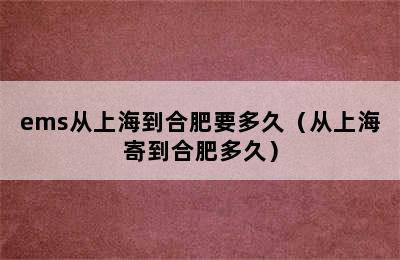 ems从上海到合肥要多久（从上海寄到合肥多久）